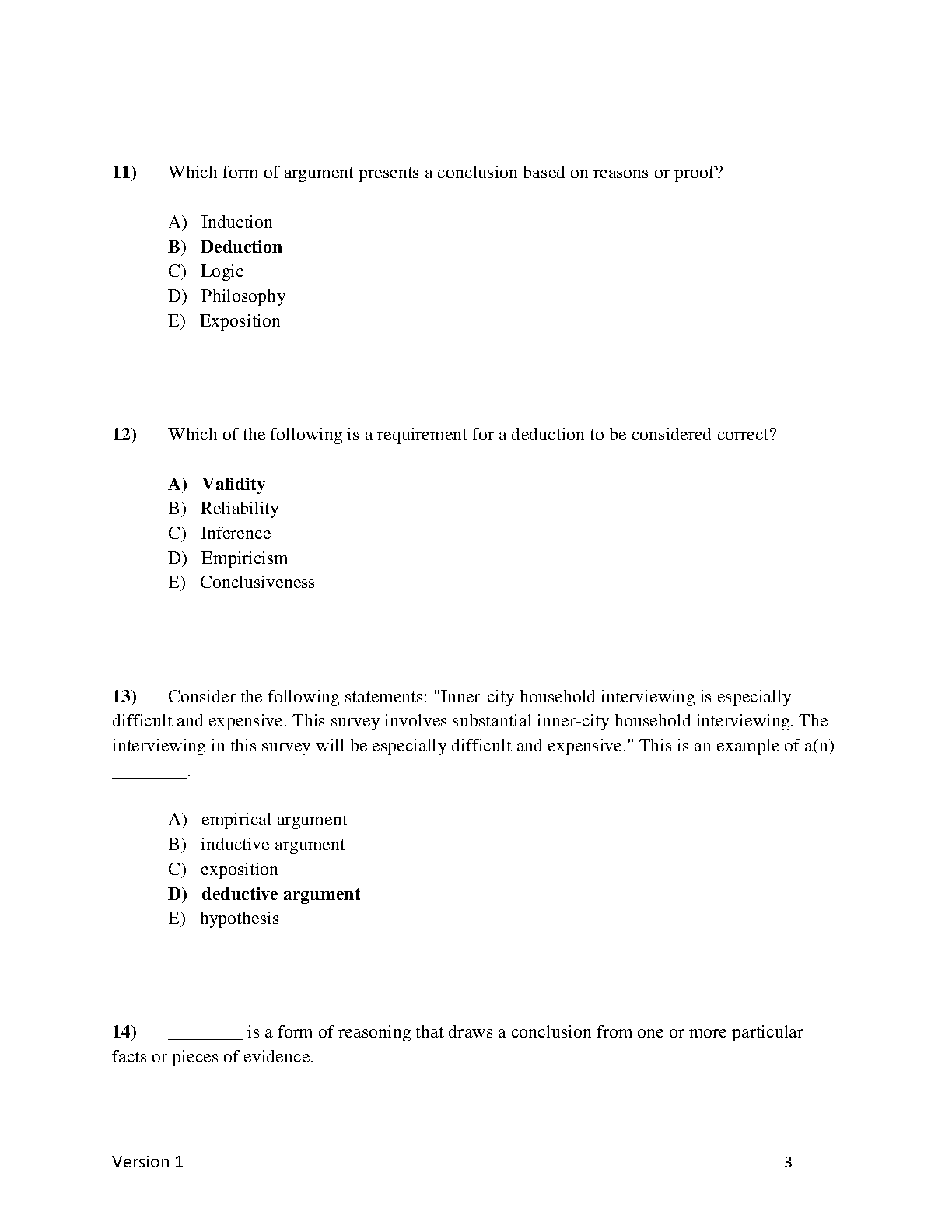 11) Which form of argument presents a conclusion based on reasons or proof?

A) Induction
B) Deduction
C) Logic
D) Philosophy
E) Exposition

12) Which of the following is a requirement for a deduction to be considered correct?

A) Validity
B) Reliability
C) Inference
D) Empiricism
E) Conclusiveness

13) Consider the following statements: "Inner-city household interviewing is especially difficult and expensive. This survey involves substantial inner-city household interviewing. The interviewing in this survey will be especially difficult and expensive." This is an example of a(n) ________.

A) empirical argument
B) inductive argument
C) exposition
D) deductive argument
E) hypothesis

14) ________ is a form of reasoning that draws a conclusion from one or more particular facts or pieces of evidence.

Version 1 3